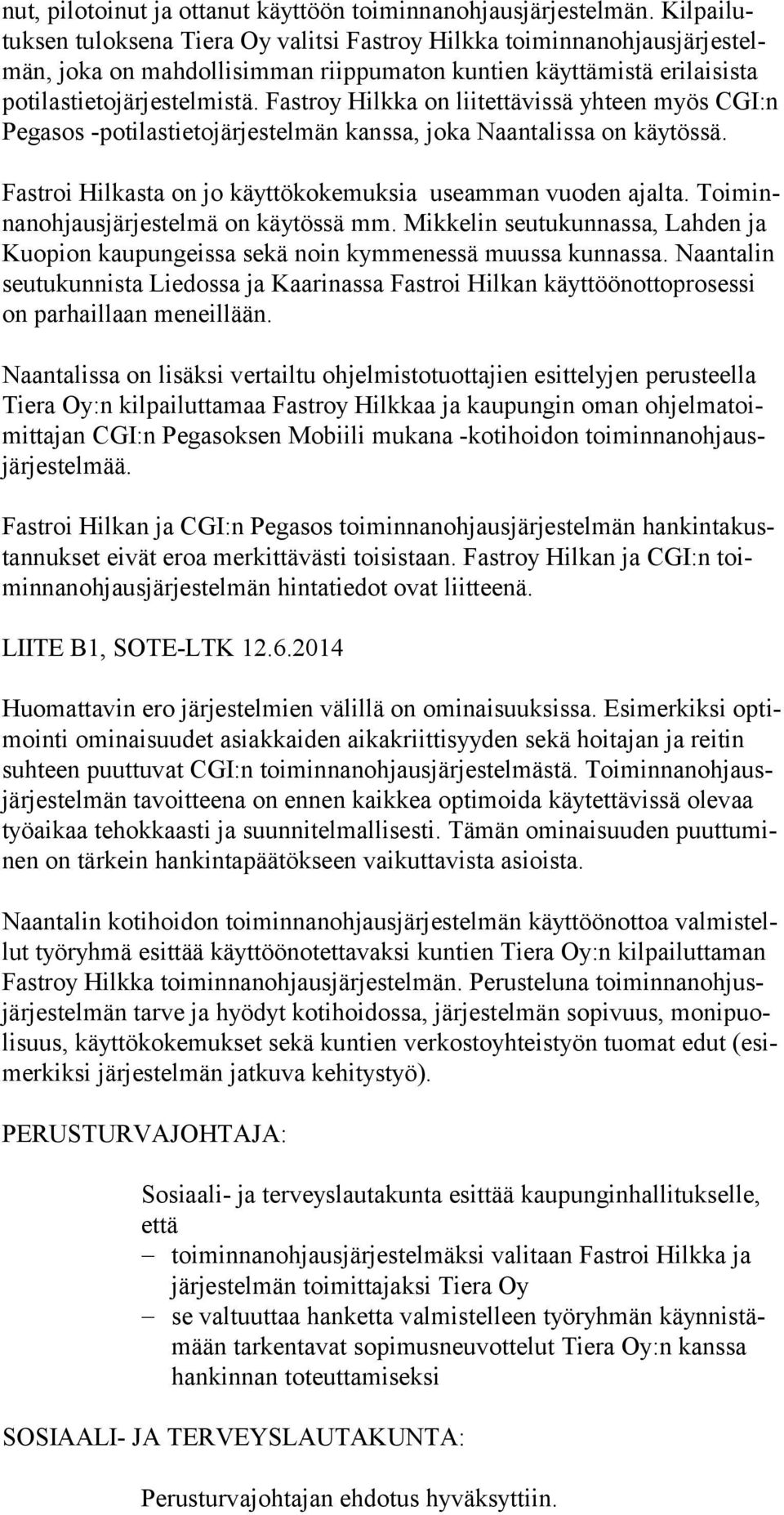 nut, pilotoinut ja ottanut käyttöön toiminnanohjausjärjestelmän. Kilpailutuksen tuloksena Tiera Oy valitsi Fastroy Hilkka toiminnanohjausjärjestelmän, joka on mahdollisimman riippumaton kuntien käyttämistä erilaisista potilastietojärjestelmistä. Fastroy Hilkka on liitettävissä yhteen myös CGI:n Pegasos -potilastietojärjestelmän kanssa, joka Naantalissa on käytössä.

Fastroi Hilkasta on jo käyttökokemuksia useamman vuoden ajalta. Toiminnanohjausjärjestelmä on käytössä mm. Mikkelin seutukunnassa, Lahden ja Kuopion kaupungeissa sekä noin kymmenessä muussa kunnassa. Naantalin seutukunnista Liedossa ja Kaarinassa Fastroi Hilkan käyttöönottoprosessi on parhaillaan meneillään.

Naantalissa on lisäksi vertailtu ohjelmistotuottajien esittelyjen perusteella Tiera Oy:n kilpailuttamaa Fastroy Hilkkaa ja kaupungin oman ohjelmatoimittajan CGI:n Pegasoksen Mobiili mukana -kotihoidon toiminnanohjausjärjestelmää.

Fastroi Hilkan ja CGI:n Pegasos toiminnanohjausjärjestelmän hankintakustannukset eivät eroa merkittävästi toisistaan. Fastroy Hilkan ja CGI:n toiminnanohjausjärjestelmän hintatiedot ovat liitteenä.

LIITE B1, SOTE-LTK 12.6.2014

Huomattavin ero järjestelmien välillä on ominaisuuksissa. Esimerkiksi optimointi ominaisuudet asiakkaiden aikakriittisyyden sekä hoitajan ja reitin suhteen puuttuvat CGI:n toiminnanohjausjärjestelmästä. Toiminnanohjausjärjestelmän tavoitteena on ennen kaikkea optimoida käytettävissä olevaa työaikaa tehokkaasti ja suunnitelmallisesti. Tämän ominaisuuden puuttuminen on tärkein hankintapäätökseen vaikuttavista asioista.

Naantalin kotihoidon toiminnanohjausjärjestelmän käyttöönottoa valmistellut työryhmä esittää käyttöönotettavaksi kuntien Tiera Oy:n kilpailuttaman Fastroy Hilkka toiminnanohjausjärjestelmän. Perusteluna toiminnanohjusjärjestelmän tarve ja hyödyt kotihoidossa, järjestelmän sopivuus, monipuolisuus, käyttökokemukset sekä kuntien verkostoyhteistyön tuomat edut (esimerkiksi järjestelmän jatkuva kehitystyö).

PERUSTURVAJOHTAJA:

Sosiaali- ja terveyslautakunta esittää kaupunginhallitukselle, että
– toiminnanohjausjärjestelmäksi valitaan Fastroi Hilkka ja järjestelmän toimittajaksi Tiera Oy
– se valtuuttaa hanketta valmistelleen työryhmän käynnistämään tarkentavat sopimusneuvottelut Tiera Oy:n kanssa hankinnan toteuttamiseksi

SOSIAALI- JA TERVEYSLAUTAKUNTA:

Perusturvajohtajan ehdotus hyväksyttiin.